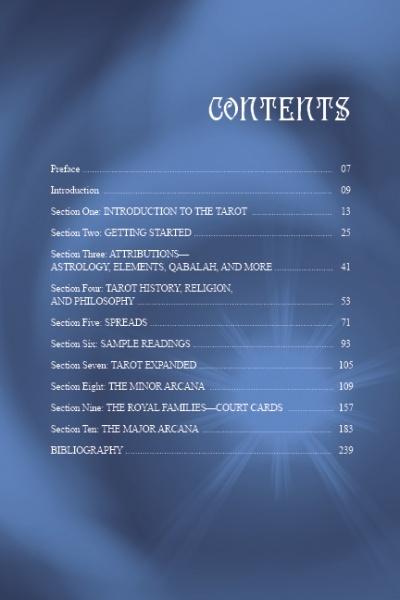 CONTENTS

Preface 07

Introduction 09

Section One: INTRODUCTION TO THE TAROT 13

Section Two: GETTING STARTED 25

Section Three: ATTRIBUTIONS—
ASTROLOGY, ELEMENTS, QABALAH, AND MORE 41

Section Four: TAROT HISTORY, RELIGION,
AND PHILOSOPHY 53

Section Five: SPREADS 71

Section Six: SAMPLE READINGS 93

Section Seven: TAROT EXPANDED 105

Section Eight: THE MINOR ARCANA 109

Section Nine: THE ROYAL FAMILIES—COURT CARDS 157

Section Ten: THE MAJOR ARCANA 183

BIBLIOGRAPHY 239